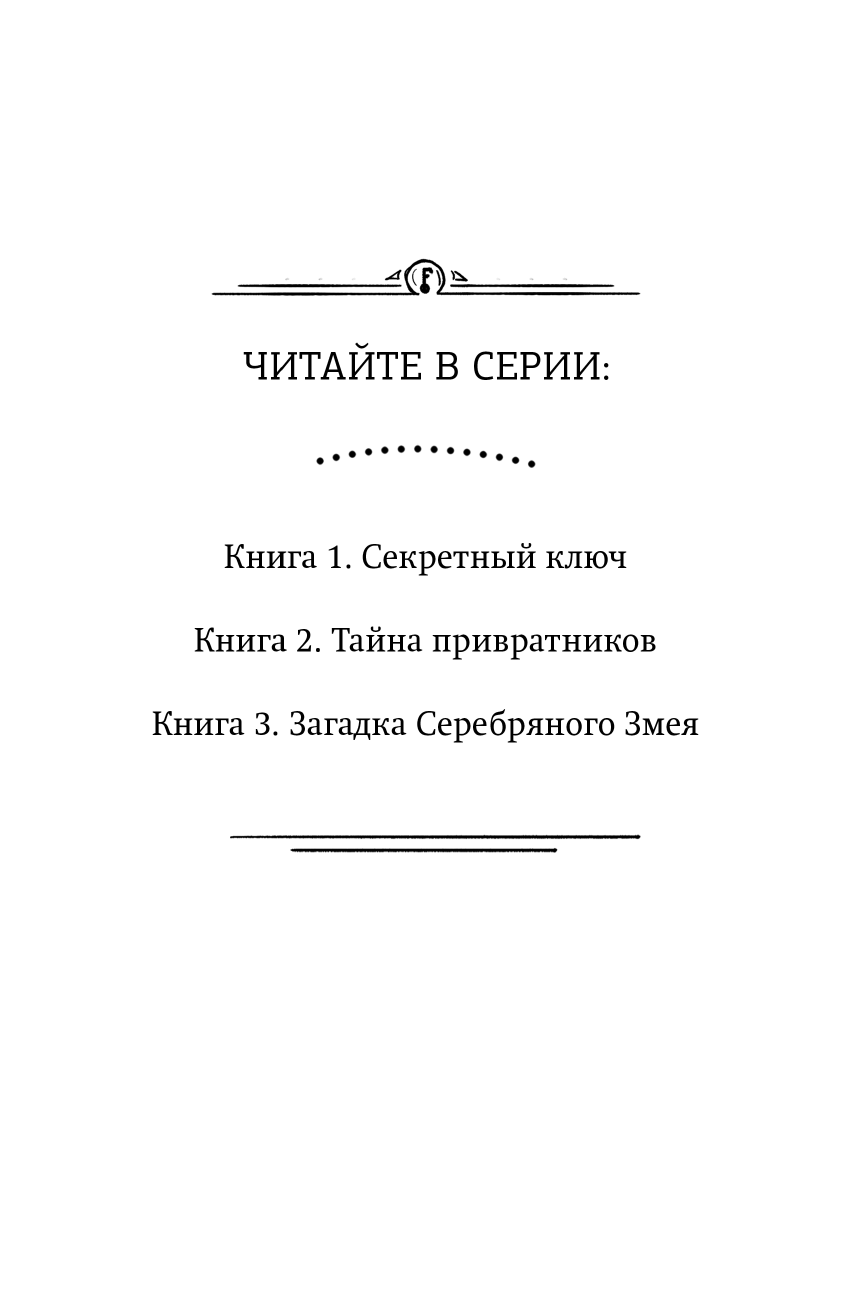 ЧИТАЙТЕ В СЕРИИ:

Книга 1. Секретный ключ

Книга 2. Тайна привратников

Книга 3. Загадка Серебряного Змея